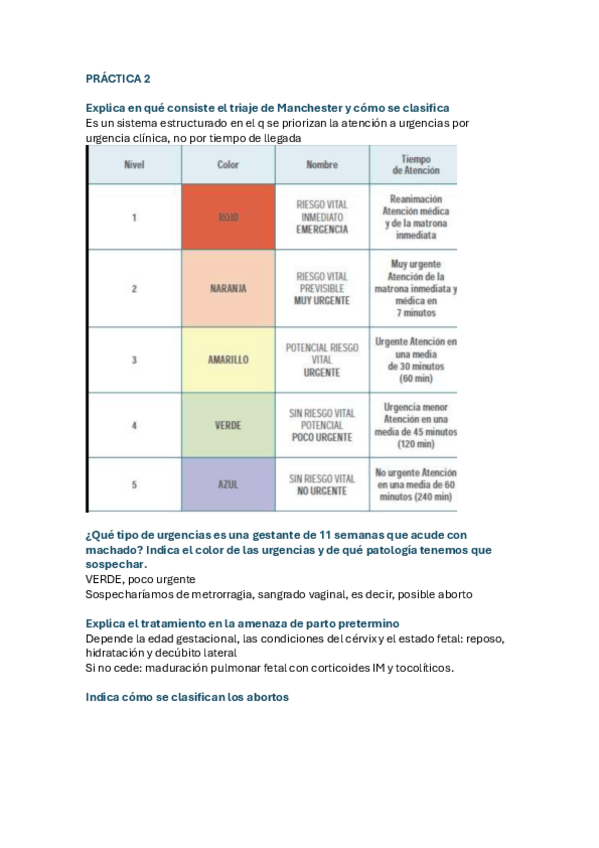 PRÁCTICA 2

Explica en qué consiste el triaje de Manchester y cómo se clasifica
Es un sistema estructurado en el q se priorizan la atención a urgencias por urgencia clínica, no por tiempo de llegada

| Nivel | Color | Nombre | Tiempo de Atención |
|---|---|---|---|
| 1 | ROJO | RIESGO VITAL INMEDIATO EMERGENCIA | Reanimación Atención médica y de la matrona inmediata |
| 2 | NARANJA | RIESGO VITAL PREVISIBLE MUY URGENTE | Muy urgente Atención de la matrona inmediata y médica en 7 minutos |
| 3 | AMARILLO | POTENCIAL RIESGO VITAL URGENTE | Urgente Atención en una media de 30 minutos (60 min) |
| 4 | VERDE | SIN RIESGO VITAL POTENCIAL POCO URGENTE | Urgencia menor Atención en una media de 45 minutos (120 min) |
| 5 | AZUL | SIN RIESGO VITAL NO URGENTE | No urgente Atención en una media de 60 minutos (240 min) |

¿Qué tipo de urgencias es una gestante de 11 semanas que acude con machado? Indica el color de las urgencias y de qué patología tenemos que sospechar.
VERDE, poco urgente
Sospecharíamos de metrorragia, sangrado vaginal, es decir, posible aborto

Explica el tratamiento en la amenaza de parto pretermino
Depende la edad gestacional, las condiciones del cérvix y el estado fetal: reposo, hidratación y decúbito lateral
Si no cede: maduración pulmonar fetal con corticoides IM y tocolíticos.

Indica cómo se clasifican los abortos